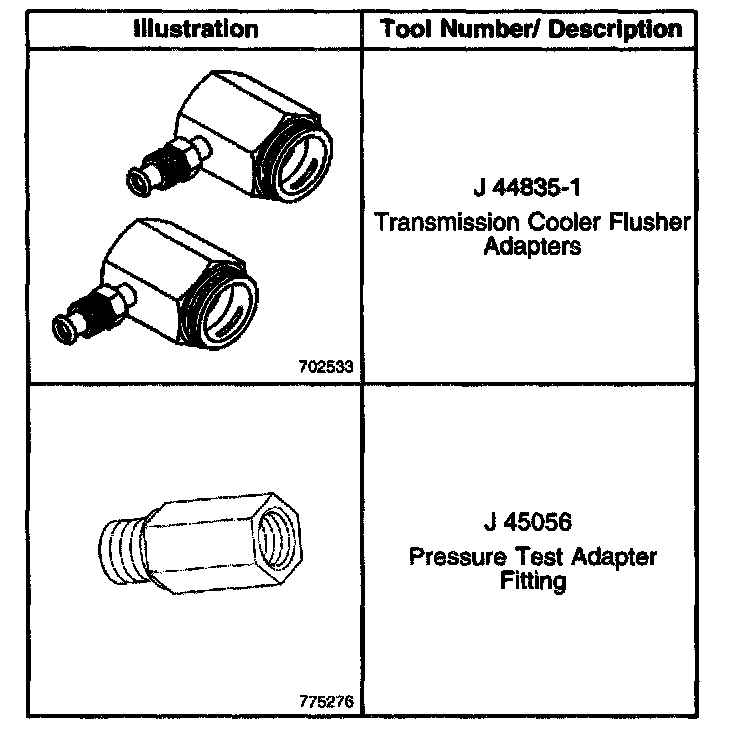 | Illustration | Tool Number/ Description |
|---|---|
| 702533 | J 44835-1 Transmission Cooler Flusher Adapters |
| 775276 | J 45056 Pressure Test Adapter Fitting |